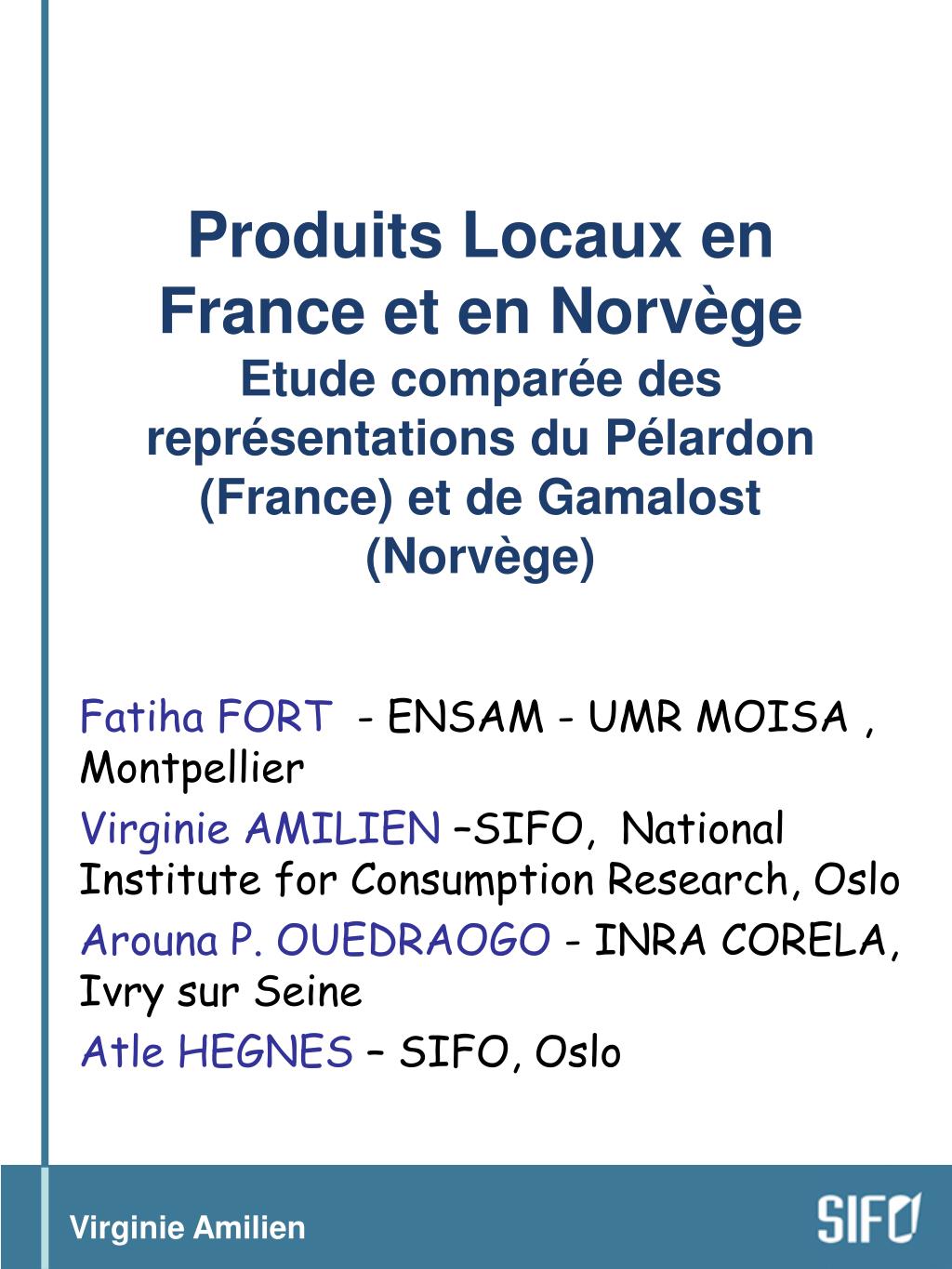 Produits Locaux en France et en Norvège
Etude comparée des représentations du Pélardon (France) et de Gamalost (Norvège)

Fatiha FORT - ENSAM - UMR MOISA , Montpellier

Virginie AMILIEN –SIFO, National Institute for Consumption Research, Oslo

Arouna P. OUEDRAOGO - INRA CORELA, Ivry sur Seine

Atle HEGNES – SIFO, Oslo

Virginie Amilien

SIFO